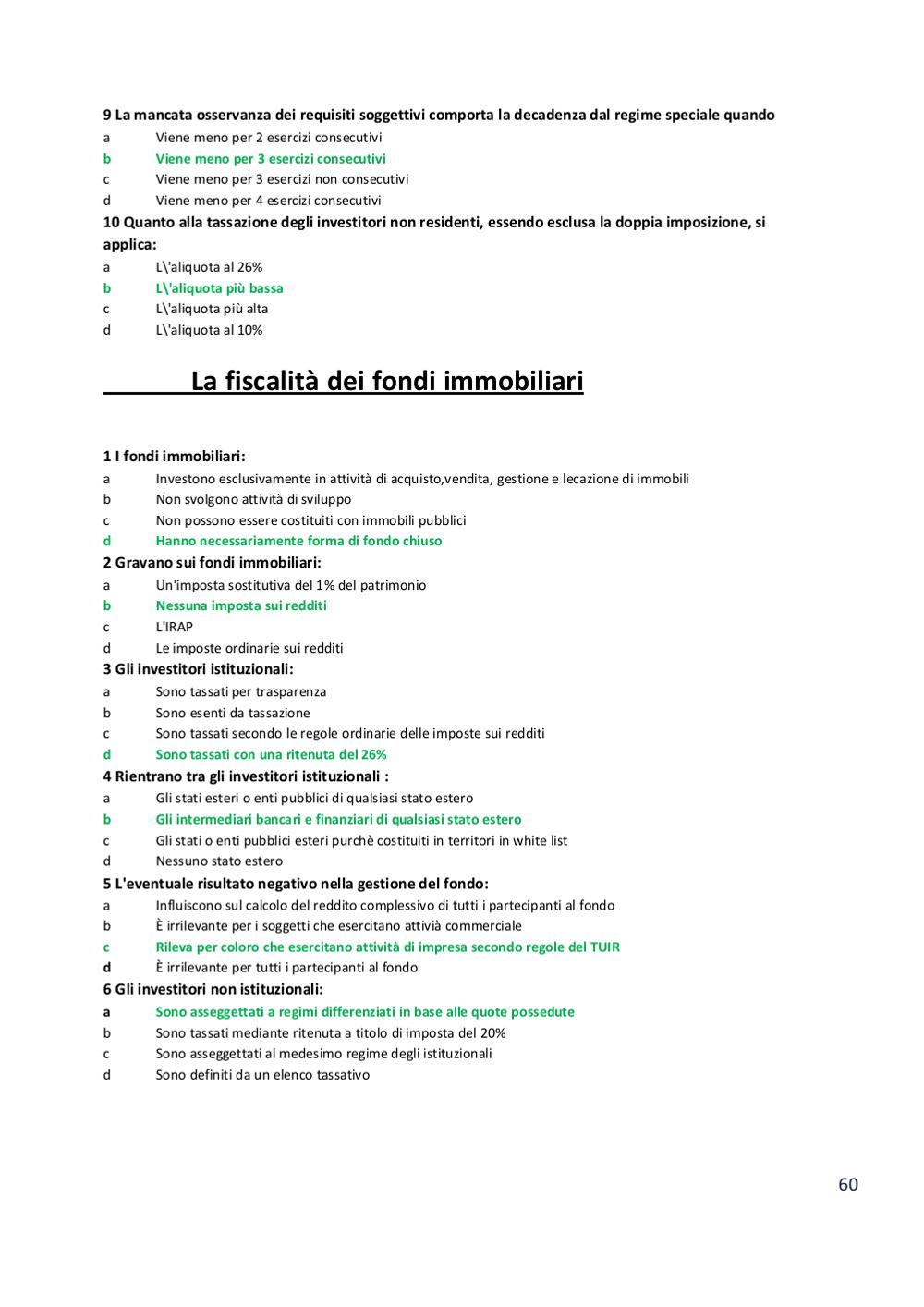 9 La mancata osservanza dei requisiti soggettivi comporta la decadenza dal regime speciale quando
a Viene meno per 2 esercizi consecutivi
b Viene meno per 3 esercizi consecutivi
c Viene meno per 3 esercizi non consecutivi
d Viene meno per 4 esercizi consecutivi
10 Quanto alla tassazione degli investitori non residenti, essendo esclusa la doppia imposizione, si applica:
a L\'aliquota al 26%
b L\'aliquota più bassa
c L\'aliquota più alta
d L\'aliquota al 10%

La fiscalità dei fondi immobiliari

1 I fondi immobiliari:
a Investono esclusivamente in attività di acquisto,vendita, gestione e lecazione di immobili
b Non svolgono attività di sviluppo
c Non possono essere costituiti con immobili pubblici
d Hanno necessariamente forma di fondo chiuso
2 Gravano sui fondi immobiliari:
a Un'imposta sostitutiva del 1% del patrimonio
b Nessuna imposta sui redditi
c L'IRAP
d Le imposte ordinarie sui redditi
3 Gli investitori istituzionali:
a Sono tassati per trasparenza
b Sono esenti da tassazione
c Sono tassati secondo le regole ordinarie delle imposte sui redditi
d Sono tassati con una ritenuta del 26%
4 Rientrano tra gli investitori istituzionali :
a Gli stati esteri o enti pubblici di qualsiasi stato estero
b Gli intermediari bancari e finanziari di qualsiasi stato estero
c Gli stati o enti pubblici esteri purchè costituiti in territori in white list
d Nessuno stato estero
5 L'eventuale risultato negativo nella gestione del fondo:
a Influiscono sul calcolo del reddito complessivo di tutti i partecipanti al fondo
b È irrilevante per i soggetti che esercitano attivià commerciale
c Rileva per coloro che esercitano attività di impresa secondo regole del TUIR
d È irrilevante per tutti i partecipanti al fondo
6 Gli investitori non istituzionali:
a Sono asseggettati a regimi differenziati in base alle quote possedute
b Sono tassati mediante ritenuta a titolo di imposta del 20%
c Sono asseggettati al medesimo regime degli istituzionali
d Sono definiti da un elenco tassativo

60